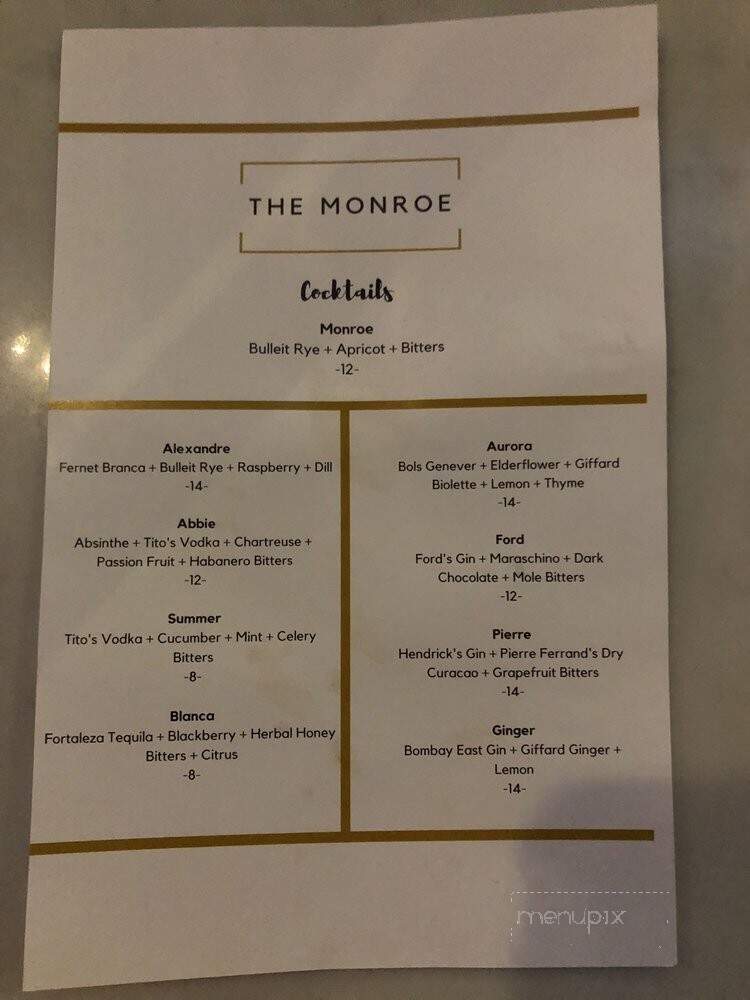 THE MONROE

Cocktails

Monroe
Bulleit Rye + Apricot + Bitters
-12-

Alexandre
Fernet Branca + Bulleit Rye + Raspberry + Dill
-14-

Abbie
Absinthe + Tito's Vodka + Chartreuse + Passion Fruit + Habanero Bitters
-12-

Summer
Tito's Vodka + Cucumber + Mint + Celery Bitters
-8-

Blanca
Fortaleza Tequila + Blackberry + Herbal Honey Bitters + Citrus
-8-

Aurora
Bols Genever + Elderflower + Giffard Biolette + Lemon + Thyme
-14-

Ford
Ford's Gin + Maraschino + Dark Chocolate + Mole Bitters
-12-

Pierre
Hendrick's Gin + Pierre Ferrand's Dry Curacao + Grapefruit Bitters
-14-

Ginger
Bombay East Gin + Giffard Ginger + Lemon
-14-

menupix